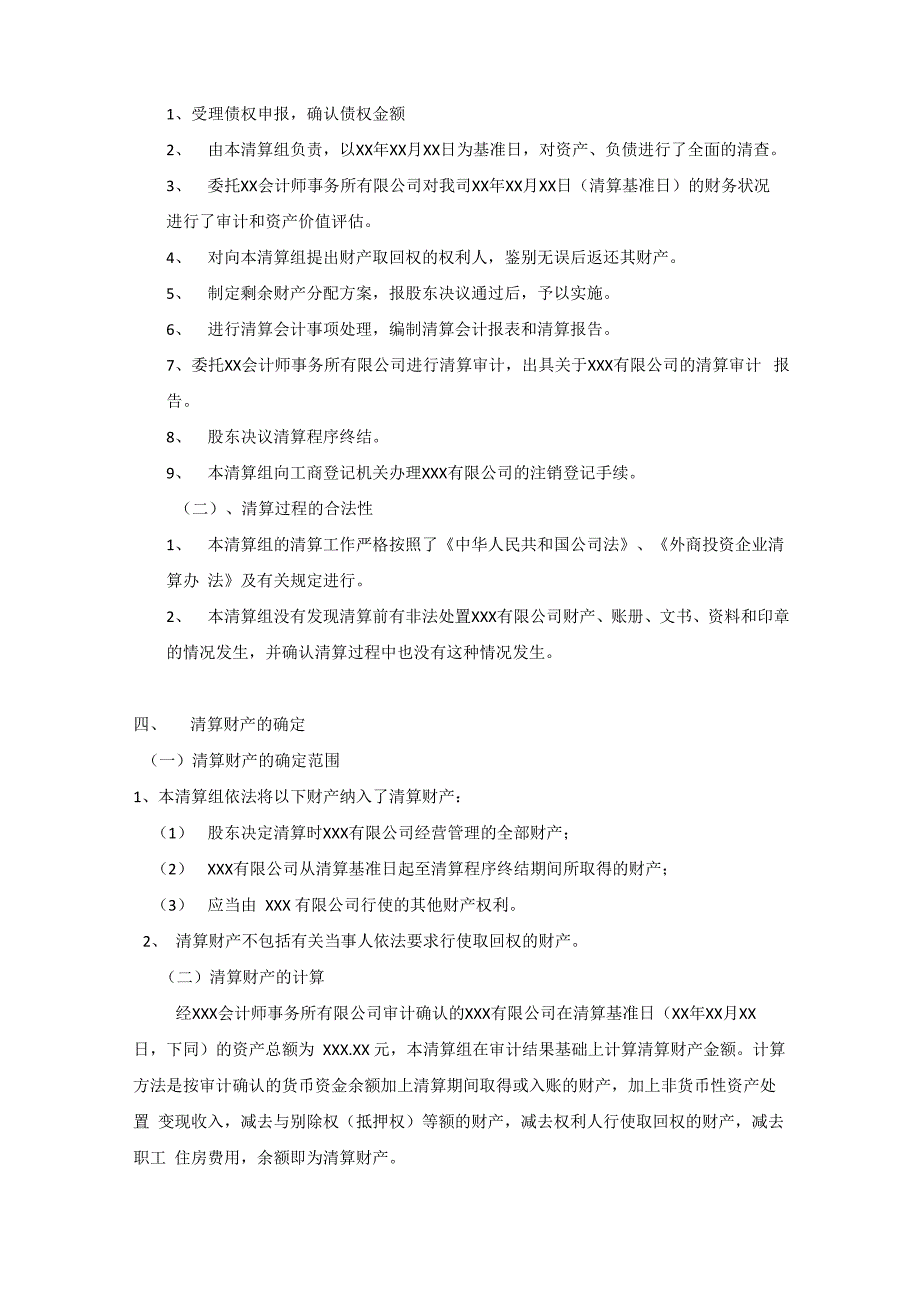 1、受理债权申报，确认债权金额

2、 由本清算组负责，以XX年XX月XX日为基准日，对资产、负债进行了全面的清查。

3、 委托XX会计师事务所有限公司对我司XX年XX月XX日（清算基准日）的财务状况进行了审计和资产价值评估。

4、 对向本清算组提出财产取回权的权利人，鉴别无误后返还其财产。

5、 制定剩余财产分配方案，报股东决议通过后，予以实施。

6、 进行清算会计事项处理，编制清算会计报表和清算报告。

7、委托XX会计师事务所有限公司进行清算审计，出具关于XXX有限公司的清算审计 报告。

8、 股东决议清算程序终结。

9、 本清算组向工商登记机关办理XXX有限公司的注销登记手续。

（二）、清算过程的合法性

1、 本清算组的清算工作严格按照了《中华人民共和国公司法》、《外商投资企业清算办 法》及有关规定进行。

2、 本清算组没有发现清算前有非法处置XXX有限公司财产、账册、文书、资料和印章的情况发生，并确认清算过程中也没有这种情况发生。

四、 清算财产的确定

（一）清算财产的确定范围

1、本清算组依法将以下财产纳入了清算财产：

（1） 股东决定清算时XXX有限公司经营管理的全部财产；

（2） XXX有限公司从清算基准日起至清算程序终结期间所取得的财产；

（3） 应当由 XXX 有限公司行使的其他财产权利。

2、 清算财产不包括有关当事人依法要求行使取回权的财产。

（二）清算财产的计算

经XXX会计师事务所有限公司审计确认的XXX有限公司在清算基准日（XX年XX月XX日，下同）的资产总额为 XXX.XX 元，本清算组在审计结果基础上计算清算财产金额。计算方法是按审计确认的货币资金余额加上清算期间取得或入账的财产，加上非货币性资产处置 变现收入，减去与别除权（抵押权）等额的财产，减去权利人行使取回权的财产，减去职工 住房费用，余额即为清算财产。